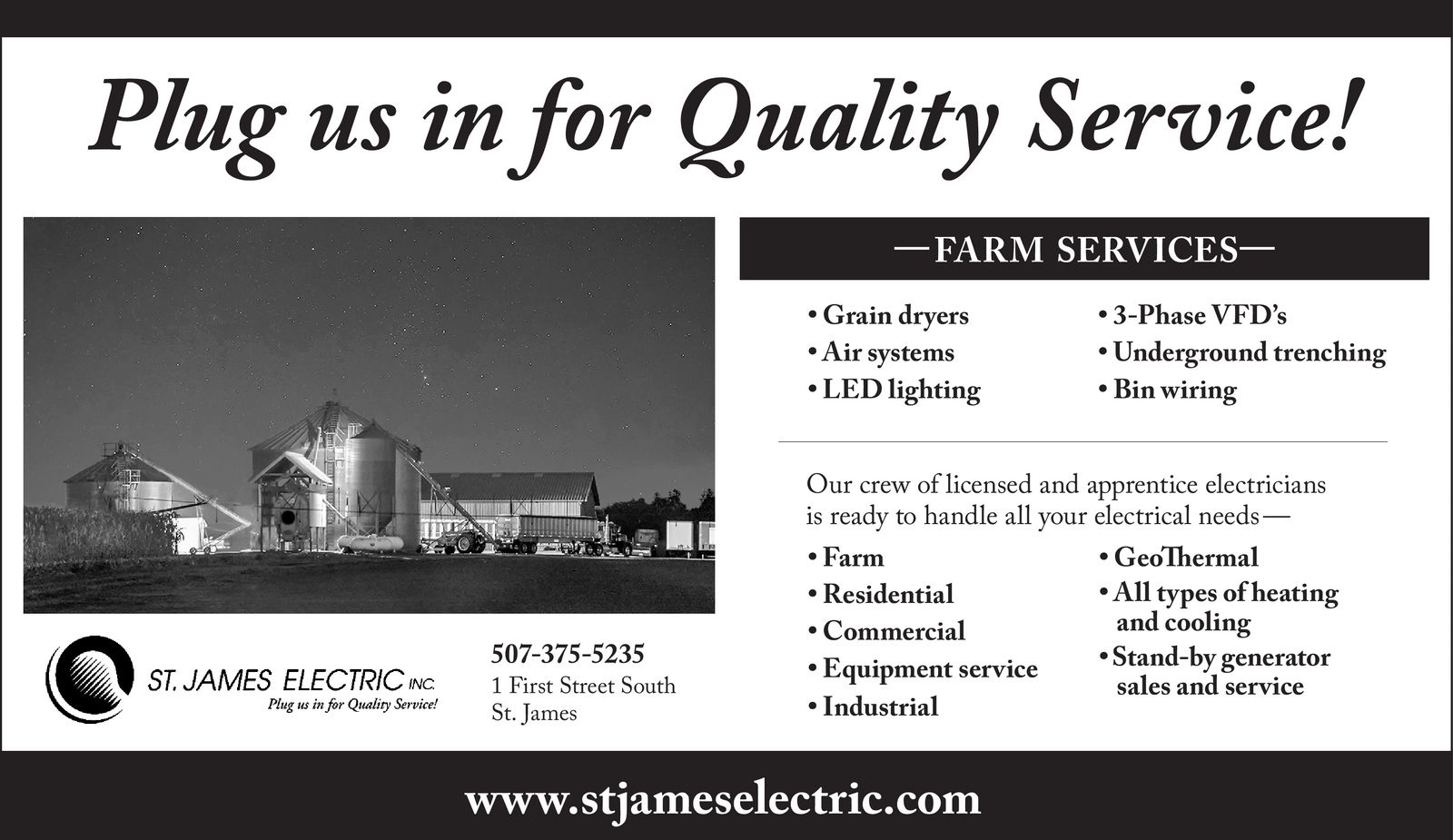 Plug us in for Quality Service!

—FARM SERVICES—

• Grain dryers
• Air systems
• LED lighting

• 3-Phase VFD's
• Underground trenching
• Bin wiring

Our crew of licensed and apprentice electricians is ready to handle all your electrical needs—

• Farm
• Residential
• Commercial
• Equipment service
• Industrial

• GeoThermal
• All types of heating and cooling
• Stand-by generator sales and service

ST. JAMES ELECTRIC INC.
Plug us in for Quality Service!

507-375-5235
1 First Street South
St. James

www.stjameselectric.com